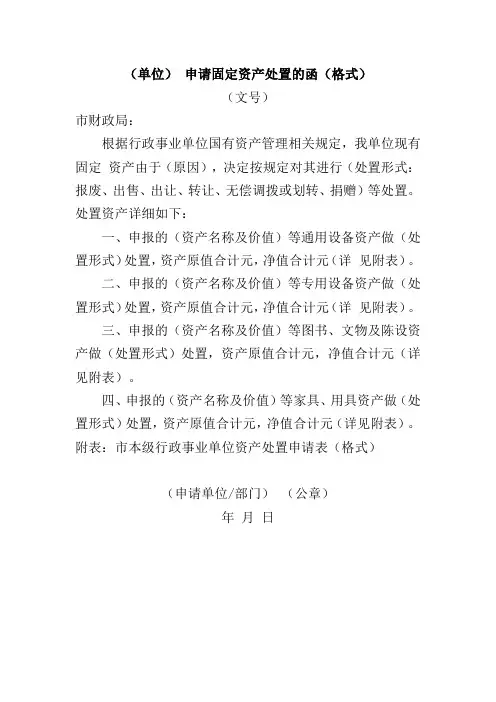 （单位） 申请固定资产处置的函（格式）

（文号）

市财政局：

根据行政事业单位国有资产管理相关规定，我单位现有固定 资产由于（原因），决定按规定对其进行（处置形式：报废、出售、出让、转让、无偿调拨或划转、捐赠）等处置。处置资产详细如下：

一、申报的（资产名称及价值）等通用设备资产做（处置形式）处置，资产原值合计元，净值合计元（详 见附表）。

二、申报的（资产名称及价值）等专用设备资产做（处置形式）处置，资产原值合计元，净值合计元（详 见附表）。

三、申报的（资产名称及价值）等图书、文物及陈设资产做（处置形式）处置，资产原值合计元，净值合计元（详见附表）。

四、申报的（资产名称及价值）等家具、用具资产做（处置形式）处置，资产原值合计元，净值合计元（详见附表）。

附表：市本级行政事业单位资产处置申请表（格式）

（申请单位/部门） （公章）

年 月 日